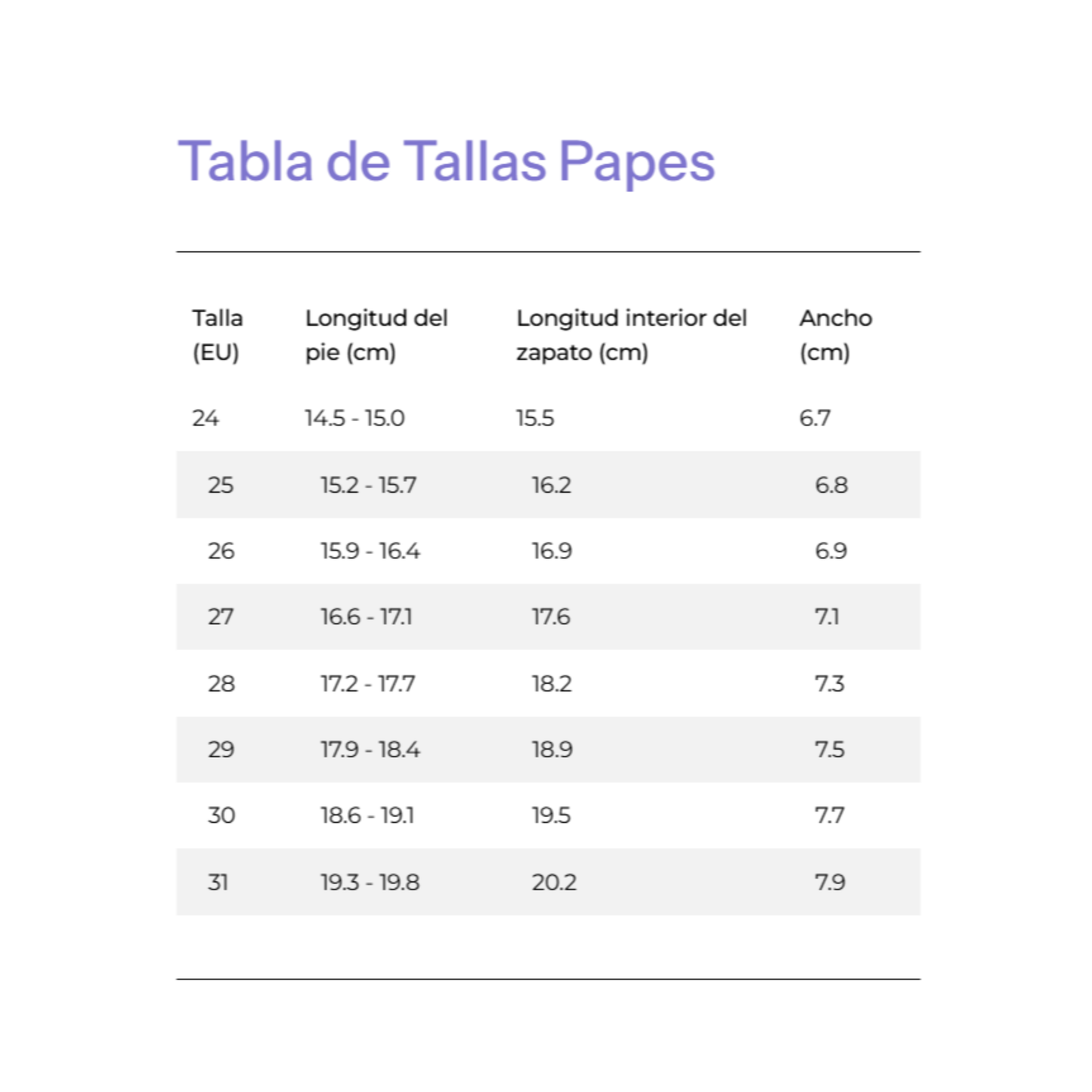 Tabla de Tallas Papes

| Talla (EU) | Longitud del pie (cm) | Longitud interior del zapato (cm) | Ancho (cm) |
|---|---|---|---|
| 24 | 14.5 - 15.0 | 15.5 | 6.7 |
| 25 | 15.2 - 15.7 | 16.2 | 6.8 |
| 26 | 15.9 - 16.4 | 16.9 | 6.9 |
| 27 | 16.6 - 17.1 | 17.6 | 7.1 |
| 28 | 17.2 - 17.7 | 18.2 | 7.3 |
| 29 | 17.9 - 18.4 | 18.9 | 7.5 |
| 30 | 18.6 - 19.1 | 19.5 | 7.7 |
| 31 | 19.3 - 19.8 | 20.2 | 7.9 |